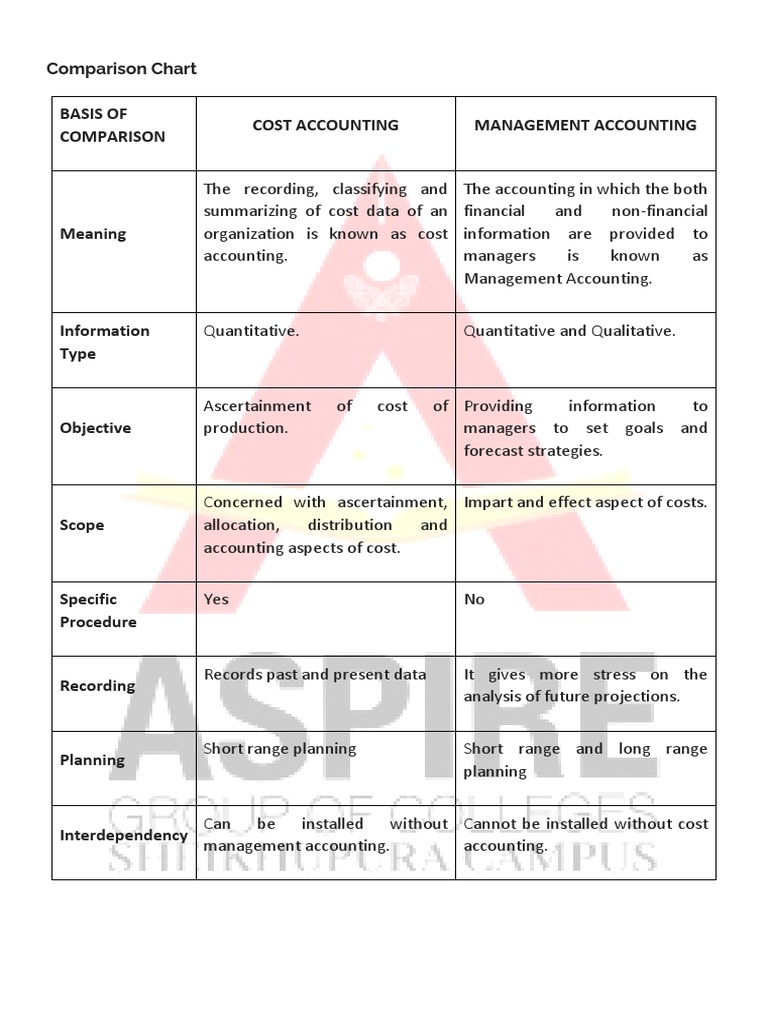 Comparison Chart

| BASIS OF COMPARISON | COST ACCOUNTING | MANAGEMENT ACCOUNTING |
|---|---|---|
| Meaning | The recording, classifying and summarizing of cost data of an organization is known as cost accounting. | The accounting in which the both financial and non-financial information are provided to managers is known as Management Accounting. |
| Information Type | Quantitative. | Quantitative and Qualitative. |
| Objective | Ascertainment of cost of production. | Providing information to managers to set goals and forecast strategies. |
| Scope | Concerned with ascertainment, allocation, distribution and accounting aspects of cost. | Impart and effect aspect of costs. |
| Specific Procedure | Yes | No |
| Recording | Records past and present data | It gives more stress on the analysis of future projections. |
| Planning | Short range planning | Short range and long range planning |
| Interdependency | Can be installed without management accounting. | Cannot be installed without cost accounting. |

ASPIRE
GROUP OF COLLEGES
SHEIKHUPURA CAMPUS